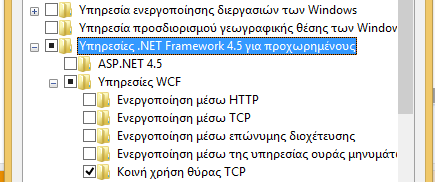 Υπηρεσία ενεργοποίησης διεργασιών των Windows
Υπηρεσία προσδιορισμού γεωγραφικής θέσης των Window
Υπηρεσίες .NET Framework 4.5 για προχωρημένους
ASP.NET 4.5
Υπηρεσίες WCF
Ενεργοποίηση μέσω HTTP
Ενεργοποίηση μέσω TCP
Ενεργοποίηση μέσω επώνυμης διοχέτευσης
Ενεργοποίηση μέσω της υπηρεσίας ουράς μηνυμάτ
Κοινή χρήση θύρας TCP